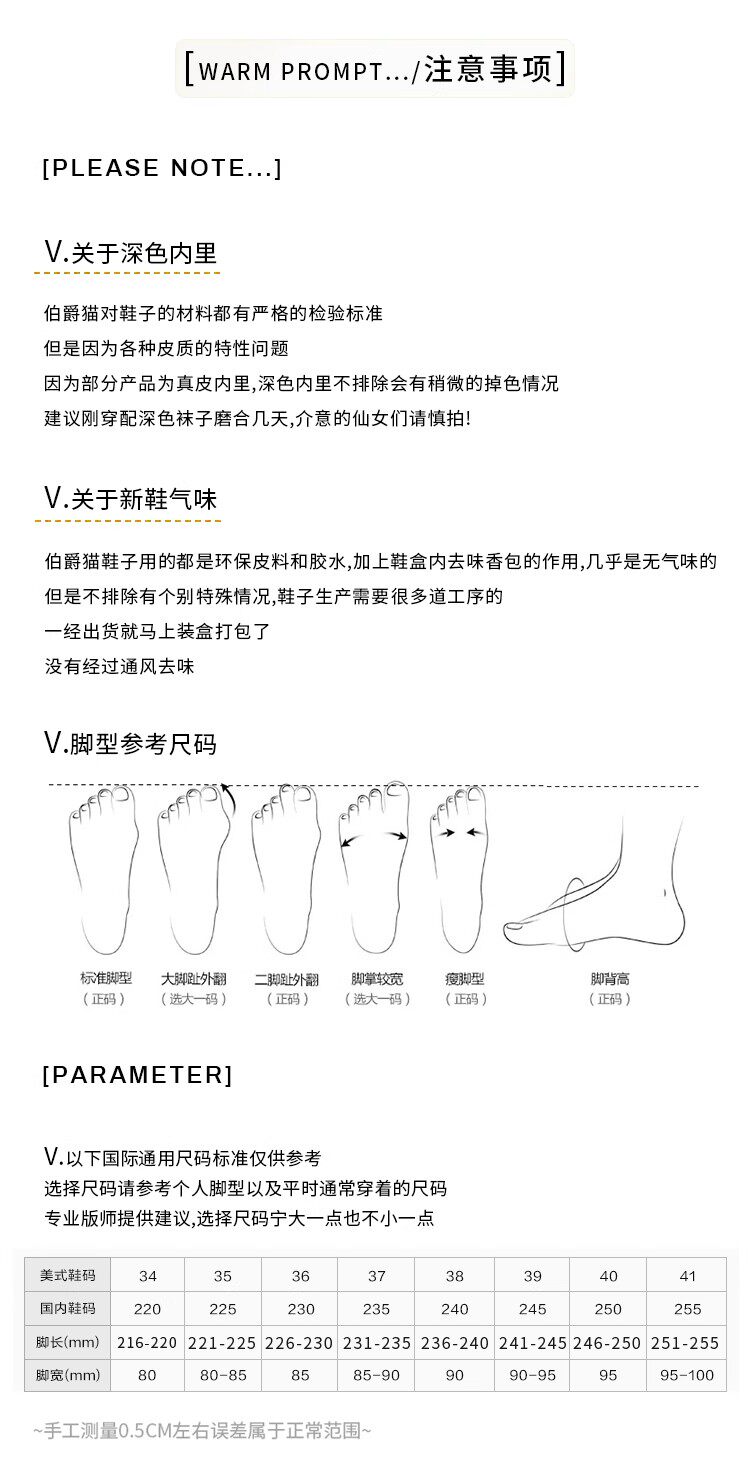 [WARM PROMPT.../注意事项]

[PLEASE NOTE...]

V.关于深色内里

伯爵猫对鞋子的材料都有严格的检验标准
但是因为各种皮质的特性问题
因为部分产品为真皮内里,深色内里不排除会有稍微的掉色情况
建议刚穿配深色袜子磨合几天,介意的仙女们请慎拍!

V.关于新鞋气味

伯爵猫鞋子用的都是环保皮料和胶水,加上鞋盒内去味香包的作用,几乎是无气味的
但是不排除有个别特殊情况,鞋子生产需要很多道工序的
一经出货就马上装盒打包了
没有经过通风去味

V.脚型参考尺码

标准脚型
(正码)

大脚趾外翻
(选大一码)

二脚趾外翻
(正码)

脚掌较宽
(选大一码)

瘦脚型
(正码)

脚背高
(正码)

[PARAMETER]

V.以下国际通用尺码标准仅供参考
选择尺码请参考个人脚型以及平时通常穿着的尺码
专业版师提供建议,选择尺码宁大一点也不小一点

| 美式鞋码 | 34 | 35 | 36 | 37 | 38 | 39 | 40 | 41 |
|---|---|---|---|---|---|---|---|---|
| 国内鞋码 | 220 | 225 | 230 | 235 | 240 | 245 | 250 | 255 |
| 脚长(mm) | 216-220 | 221-225 | 226-230 | 231-235 | 236-240 | 241-245 | 246-250 | 251-255 |
| 脚宽(mm) | 80 | 80-85 | 85 | 85-90 | 90 | 90-95 | 95 | 95-100 |

~手工测量0.5CM左右误差属于正常范围~